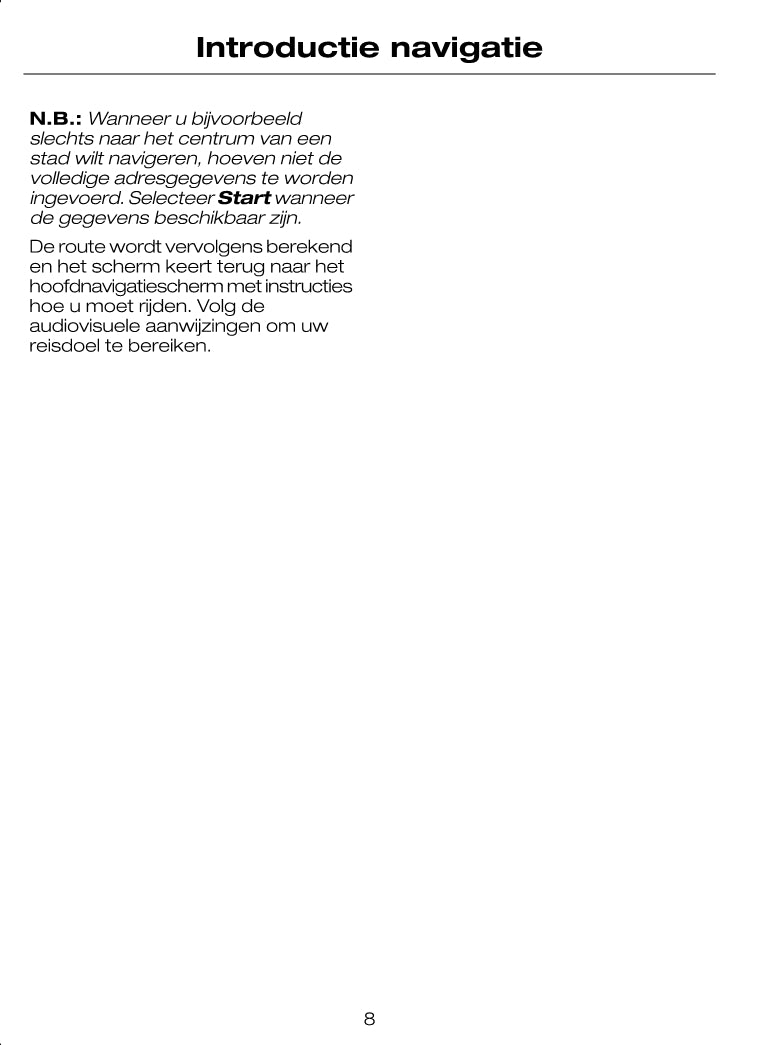 Introductie navigatie

N.B.: Wanneer u bijvoorbeeld slechts naar het centrum van een stad wilt navigeren, hoeven niet de volledige adresgegevens te worden ingevoerd. Selecteer Start wanneer de gegevens beschikbaar zijn.

De route wordt vervolgens berekend en het scherm keert terug naar het hoofdnavigatiescherm met instructies hoe u moet rijden. Volg de audiovisuele aanwijzingen om uw reisdoel te bereiken.

8